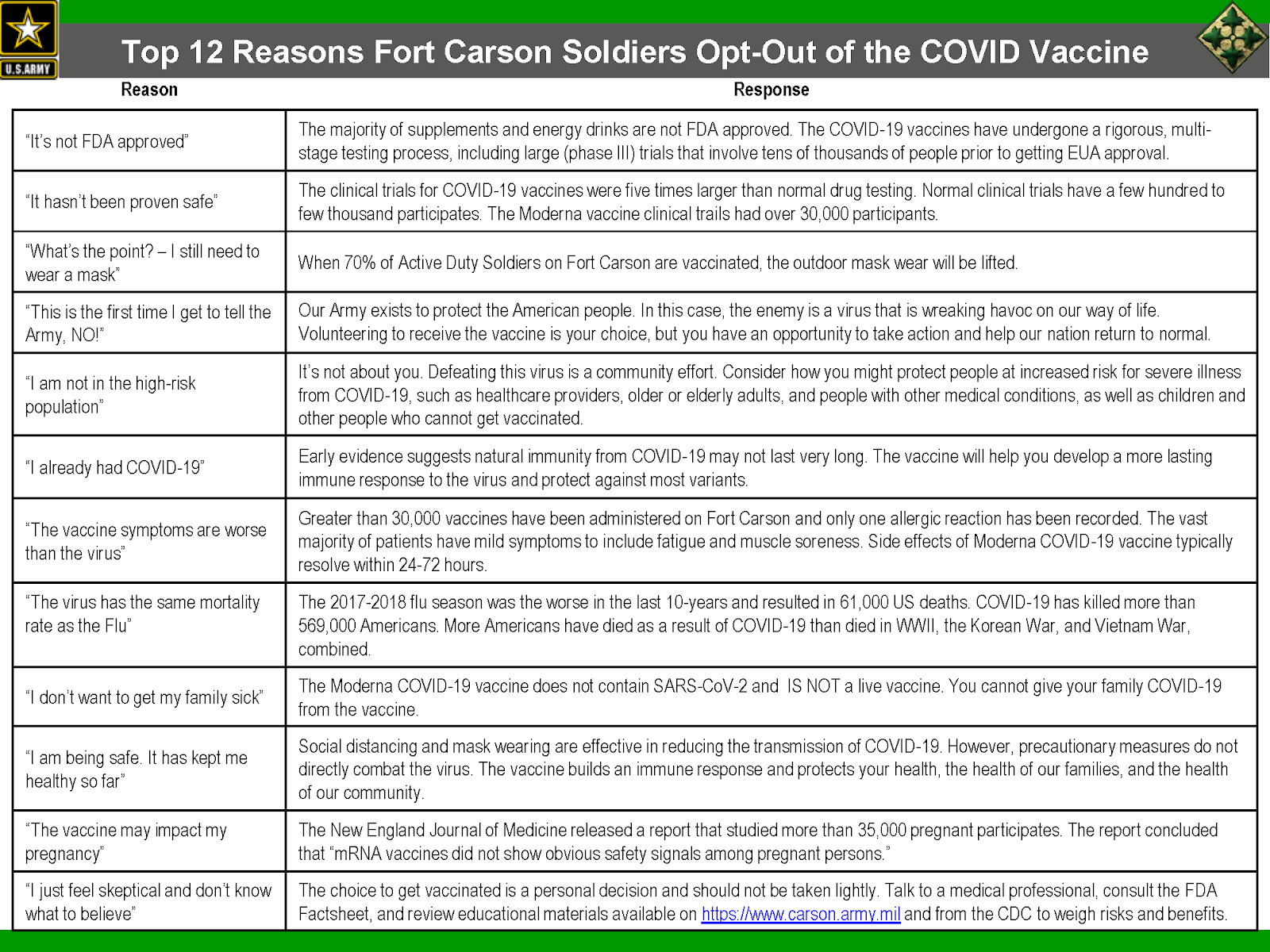 U.S.ARMY

Top 12 Reasons Fort Carson Soldiers Opt-Out of the COVID Vaccine

| Reason | Response |
|---|---|
| "It's not FDA approved" | The majority of supplements and energy drinks are not FDA approved. The COVID-19 vaccines have undergone a rigorous, multi-stage testing process, including large (phase III) trials that involve tens of thousands of people prior to getting EUA approval. |
| "It hasn't been proven safe" | The clinical trials for COVID-19 vaccines were five times larger than normal drug testing. Normal clinical trials have a few hundred to few thousand participates. The Moderna vaccine clinical trails had over 30,000 participants. |
| "What's the point? – I still need to wear a mask" | When 70% of Active Duty Soldiers on Fort Carson are vaccinated, the outdoor mask wear will be lifted. |
| "This is the first time I get to tell the Army, NO!" | Our Army exists to protect the American people. In this case, the enemy is a virus that is wreaking havoc on our way of life. Volunteering to receive the vaccine is your choice, but you have an opportunity to take action and help our nation return to normal. |
| "I am not in the high-risk population" | It's not about you. Defeating this virus is a community effort. Consider how you might protect people at increased risk for severe illness from COVID-19, such as healthcare providers, older or elderly adults, and people with other medical conditions, as well as children and other people who cannot get vaccinated. |
| "I already had COVID-19" | Early evidence suggests natural immunity from COVID-19 may not last very long. The vaccine will help you develop a more lasting immune response to the virus and protect against most variants. |
| "The vaccine symptoms are worse than the virus" | Greater than 30,000 vaccines have been administered on Fort Carson and only one allergic reaction has been recorded. The vast majority of patients have mild symptoms to include fatigue and muscle soreness. Side effects of Moderna COVID-19 vaccine typically resolve within 24-72 hours. |
| "The virus has the same mortality rate as the Flu" | The 2017-2018 flu season was the worse in the last 10-years and resulted in 61,000 US deaths. COVID-19 has killed more than 569,000 Americans. More Americans have died as a result of COVID-19 than died in WWII, the Korean War, and Vietnam War, combined. |
| "I don't want to get my family sick" | The Moderna COVID-19 vaccine does not contain SARS-CoV-2 and IS NOT a live vaccine. You cannot give your family COVID-19 from the vaccine. |
| "I am being safe. It has kept me healthy so far" | Social distancing and mask wearing are effective in reducing the transmission of COVID-19. However, precautionary measures do not directly combat the virus. The vaccine builds an immune response and protects your health, the health of our families, and the health of our community. |
| "The vaccine may impact my pregnancy" | The New England Journal of Medicine released a report that studied more than 35,000 pregnant participates. The report concluded that "mRNA vaccines did not show obvious safety signals among pregnant persons." |
| "I just feel skeptical and don't know what to believe" | The choice to get vaccinated is a personal decision and should not be taken lightly. Talk to a medical professional, consult the FDA Factsheet, and review educational materials available on https://www.carson.army.mil and from the CDC to weigh risks and benefits. |